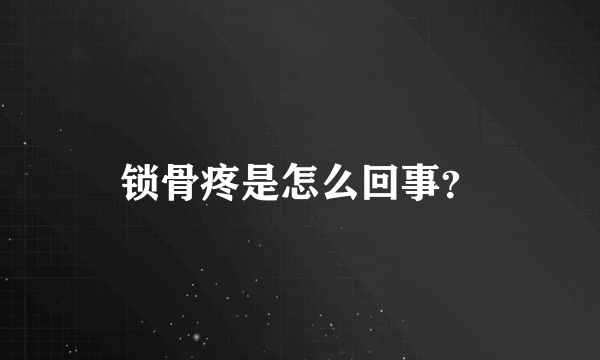 锁骨疼是怎么回事?